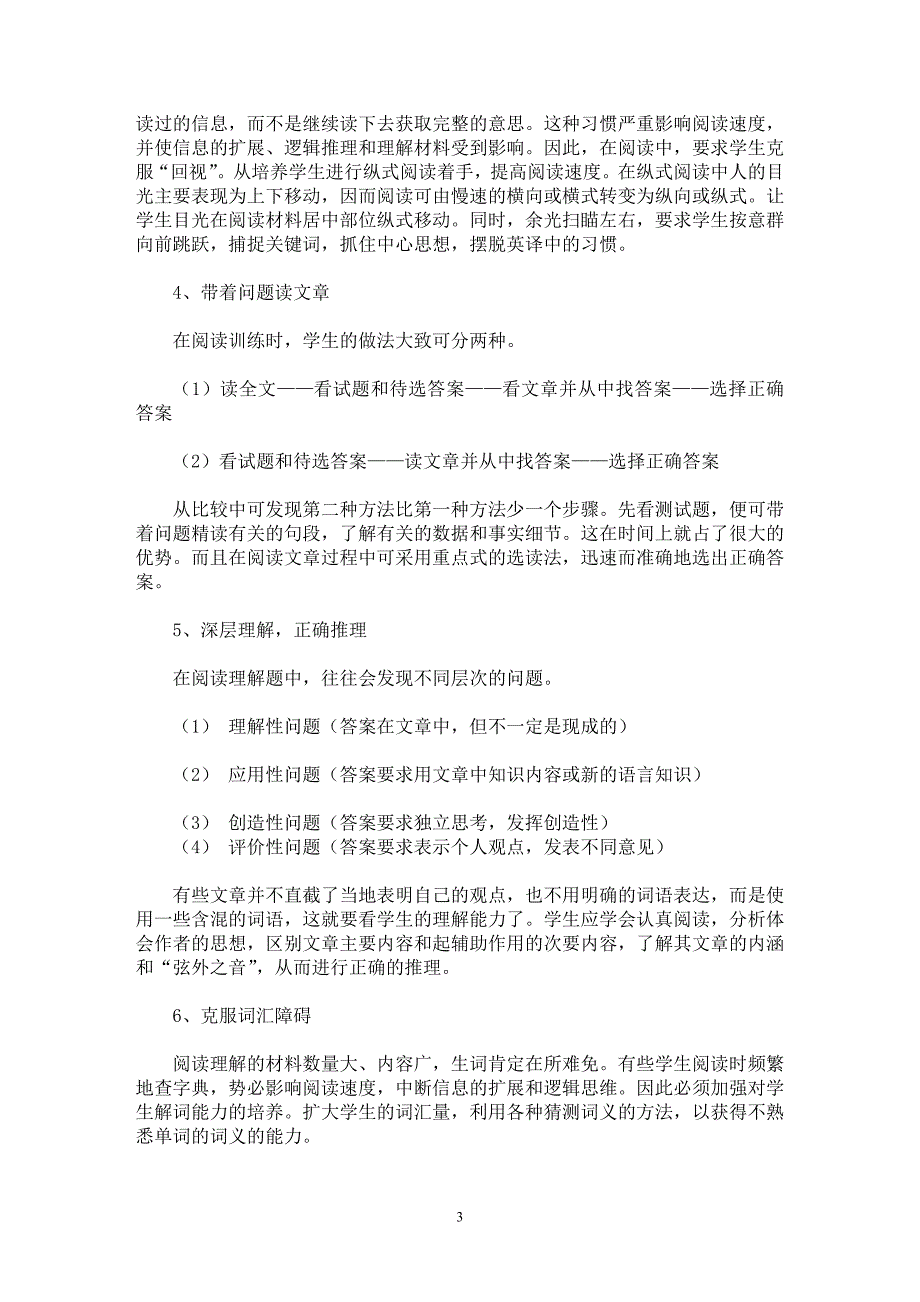 读过的信息，而不是继续读下去获取完整的意思。这种习惯严重影响阅读速度，并使信息的扩展、逻辑推理和理解材料受到影响。因此，在阅读中，要求学生克服“回视”。从培养学生进行纵式阅读着手，提高阅读速度。在纵式阅读中人的目光主要表现为上下移动，因而阅读可由慢速的横向或横式转变为纵向或纵式。让学生目光在阅读材料居中部位纵式移动。同时，余光扫瞄左右，要求学生按意群向前跳跃，捕捉关键词，抓住中心思想，摆脱英译中的习惯。

4、带着问题读文章

在阅读训练时，学生的做法大致可分两种。

（1）读全文——看试题和待选答案——看文章并从中找答案——选择正确答案

（2）看试题和待选答案——读文章并从中找答案——选择正确答案

从比较中可发现第二种方法比第一种方法少一个步骤。先看测试题，便可带着问题精读有关的句段，了解有关的数据和事实细节。这在时间上就占了很大的优势。而且在阅读文章过程中可采用重点式的选读法，迅速而准确地选出正确答案。

5、深层理解，正确推理

在阅读理解题中，往往会发现不同层次的问题。

（1） 理解性问题（答案在文章中，但不一定是现成的）

（2） 应用性问题（答案要求用文章中知识内容或新的语言知识）

（3） 创造性问题（答案要求独立思考，发挥创造性）
（4） 评价性问题（答案要求表示个人观点，发表不同意见）

有些文章并不直截了当地表明自己的观点，也不用明确的词语表达，而是使用一些含混的词语，这就要看学生的理解能力了。学生应学会认真阅读，分析体会作者的思想，区别文章主要内容和起辅助作用的次要内容，了解其文章的内涵和“弦外之音”，从而进行正确的推理。

6、克服词汇障碍

阅读理解的材料数量大、内容广，生词肯定在所难免。有些学生阅读时频繁地查字典，势必影响阅读速度，中断信息的扩展和逻辑思维。因此必须加强对学生解词能力的培养。扩大学生的词汇量，利用各种猜测词义的方法，以获得不熟悉单词的词义的能力。

3